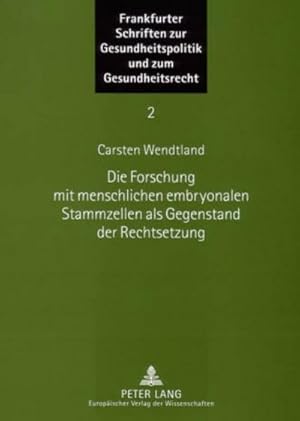 Frankfurter Schriften zur Gesundheitspolitik und zum Gesundheitsrecht

2

Carsten Wendtland

Die Forschung mit menschlichen embryonalen Stammzellen als Gegenstand der Rechtsetzung

PETER LANG
Europäischer Verlag der Wissenschaften